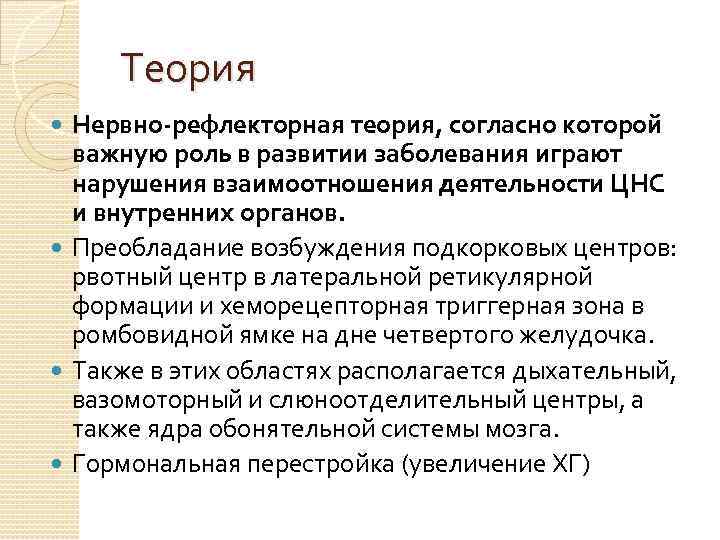 Теория

Нервно-рефлекторная теория, согласно которой важную роль в развитии заболевания играют нарушения взаимоотношения деятельности ЦНС и внутренних органов.

Преобладание возбуждения подкорковых центров: рвотный центр в латеральной ретикулярной формации и хеморецепторная триггерная зона в ромбовидной ямке на дне четвертого желудочка.

Также в этих областях располагается дыхательный, вазомоторный и слюноотделительный центры, а также ядра обонятельной системы мозга.

Гормональная перестройка (увеличение ХГ)